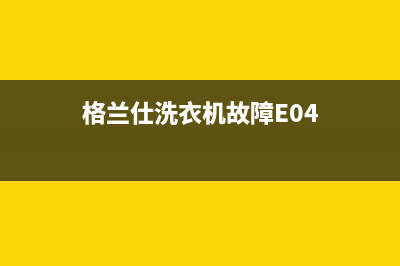 格兰仕洗衣机故障E04